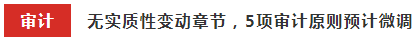 审计 无实质性变动章节，5项审计原则预计微调